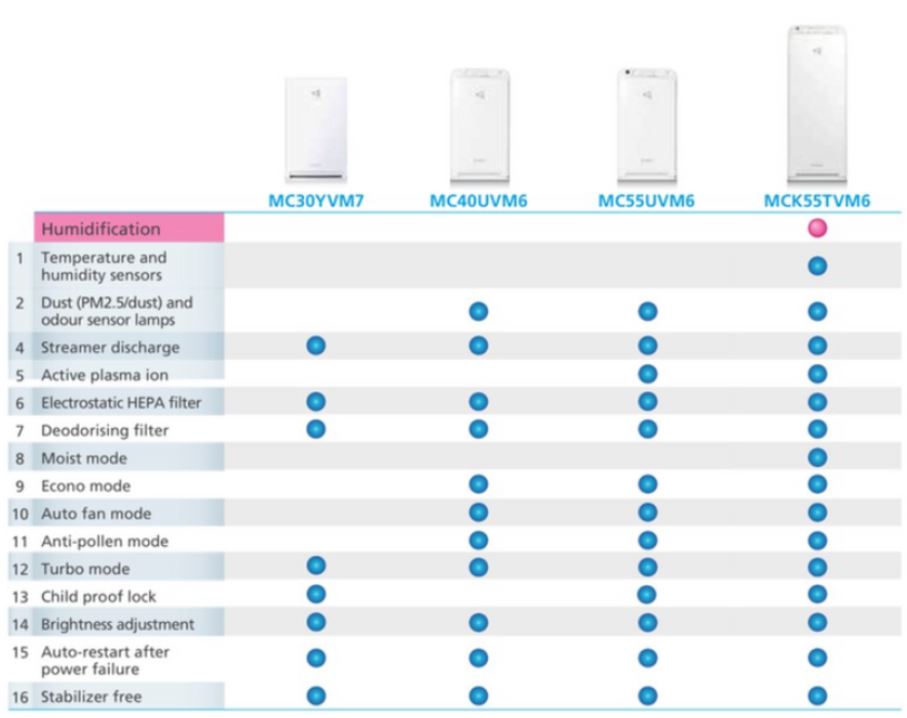 | | | MC30YVM7 | MC40UVM6 | MC55UVM6 | MCK55TVM6 |
|---|---|---|---|---|---|
| | Humidification | | | | ● |
| 1 | Temperature and humidity sensors | | | | ● |
| 2 | Dust (PM2.5/dust) and odour sensor lamps | | ● | ● | ● |
| 4 | Streamer discharge | ● | ● | ● | ● |
| 5 | Active plasma ion | | | ● | ● |
| 6 | Electrostatic HEPA filter | ● | ● | ● | ● |
| 7 | Deodorising filter | ● | ● | ● | ● |
| 8 | Moist mode | | | | ● |
| 9 | Econo mode | | ● | ● | ● |
| 10 | Auto fan mode | | ● | ● | ● |
| 11 | Anti-pollen mode | | ● | ● | ● |
| 12 | Turbo mode | ● | ● | ● | ● |
| 13 | Child proof lock | ● | | ● | ● |
| 14 | Brightness adjustment | ● | ● | ● | ● |
| 15 | Auto-restart after power failure | ● | ● | ● | ● |
| 16 | Stabilizer free | ● | ● | ● | ● |